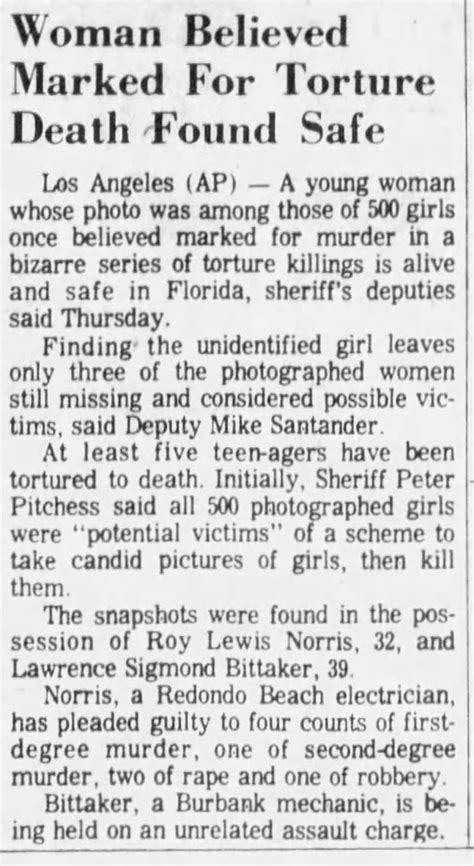 Woman Believed Marked For Torture Death Found Safe

Los Angeles (AP) — A young woman whose photo was among those of 500 girls once believed marked for murder in a bizarre series of torture killings is alive and safe in Florida, sheriff's deputies said Thursday.

Finding the unidentified girl leaves only three of the photographed women still missing and considered possible victims, said Deputy Mike Santander.

At least five teen-agers have been tortured to death. Initially, Sheriff Peter Pitchess said all 500 photographed girls were "potential victims" of a scheme to take candid pictures of girls, then kill them.

The snapshots were found in the possession of Roy Lewis Norris, 32, and Lawrence Sigmond Bittaker, 39.

Norris, a Redondo Beach electrician, has pleaded guilty to four counts of first-degree murder, one of second-degree murder, two of rape and one of robbery.

Bittaker, a Burbank mechanic, is being held on an unrelated assault charge.